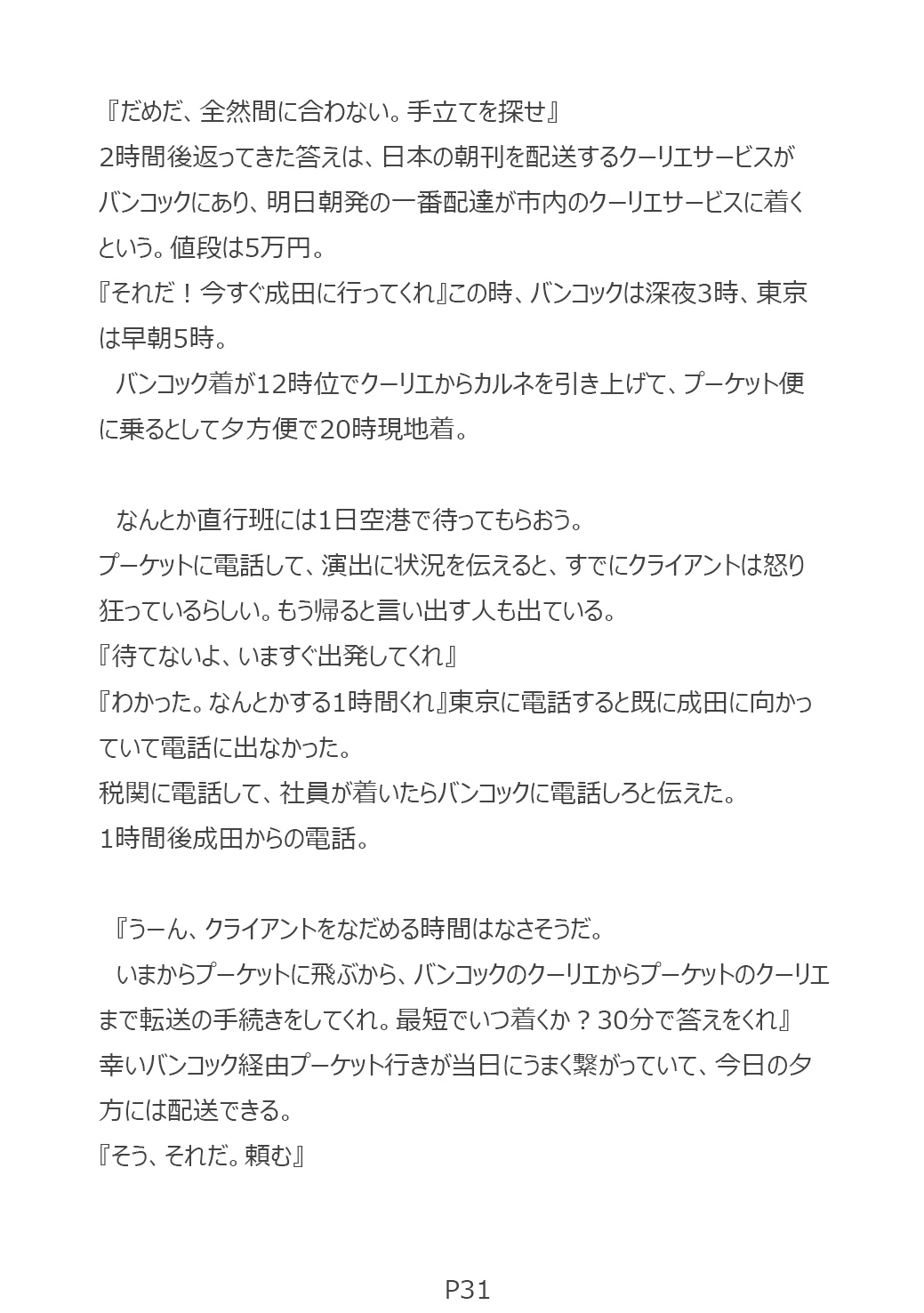 『だめだ、全然間に合わない。手立てを探せ』
2時間後返ってきた答えは、日本の朝刊を配送するクーリエサービスがバンコックにあり、明日朝発の一番配達が市内のクーリエサービスに着くという。値段は5万円。
『それだ！今すぐ成田に行ってくれ』この時、バンコックは深夜3時、東京は早朝5時。
　バンコック着が12時位でクーリエからカルネを引き上げて、プーケット便に乗るとして夕方便で20時現地着。

　なんとか直行班には1日空港で待ってもらおう。
プーケットに電話して、演出に状況を伝えると、すでにクライアントは怒り狂っているらしい。もう帰ると言い出す人も出ている。
『待てないよ、いますぐ出発してくれ』
『わかった。なんとかする1時間くれ』東京に電話すると既に成田に向かっていて電話に出なかった。
税関に電話して、社員が着いたらバンコックに電話しろと伝えた。
1時間後成田からの電話。

『うーん、クライアントをなだめる時間はなさそうだ。
　いまからプーケットに飛ぶから、バンコックのクーリエからプーケットのクーリエまで転送の手続きをしてくれ。最短でいつ着くか？30分で答えをくれ』
幸いバンコック経由プーケット行きが当日にうまく繋がっていて、今日の夕方には配送できる。
『そう、それだ。頼む』

P31